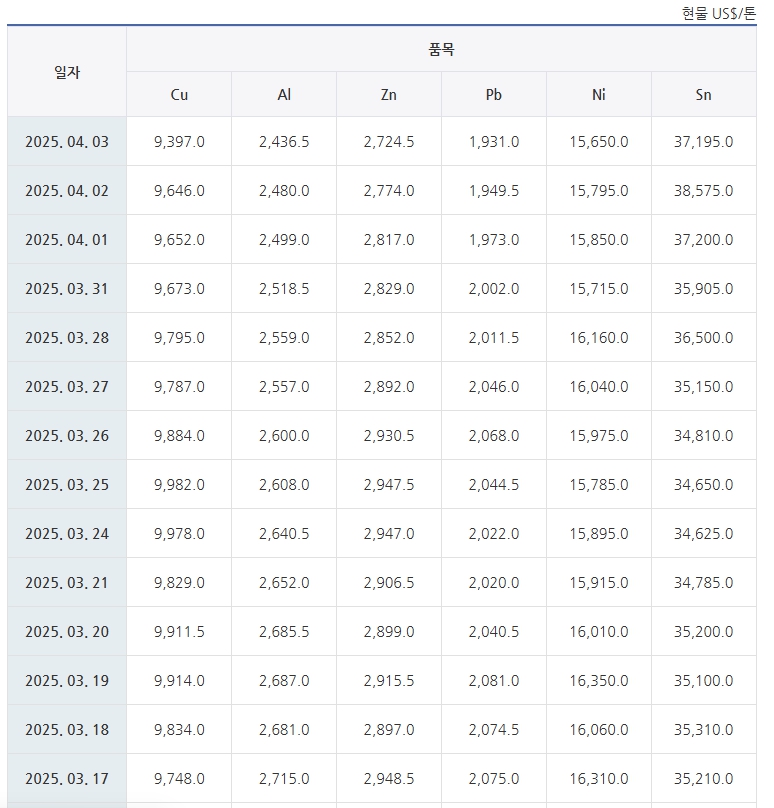 현물 US$/톤

| 일자 | 품목 | | | | | |
|---|---|---|---|---|---|---|
| | Cu | Al | Zn | Pb | Ni | Sn |
| 2025. 04. 03 | 9,397.0 | 2,436.5 | 2,724.5 | 1,931.0 | 15,650.0 | 37,195.0 |
| 2025. 04. 02 | 9,646.0 | 2,480.0 | 2,774.0 | 1,949.5 | 15,795.0 | 38,575.0 |
| 2025. 04. 01 | 9,652.0 | 2,499.0 | 2,817.0 | 1,973.0 | 15,850.0 | 37,200.0 |
| 2025. 03. 31 | 9,673.0 | 2,518.5 | 2,829.0 | 2,002.0 | 15,715.0 | 35,905.0 |
| 2025. 03. 28 | 9,795.0 | 2,559.0 | 2,852.0 | 2,011.5 | 16,160.0 | 36,500.0 |
| 2025. 03. 27 | 9,787.0 | 2,557.0 | 2,892.0 | 2,046.0 | 16,040.0 | 35,150.0 |
| 2025. 03. 26 | 9,884.0 | 2,600.0 | 2,930.5 | 2,068.0 | 15,975.0 | 34,810.0 |
| 2025. 03. 25 | 9,982.0 | 2,608.0 | 2,947.5 | 2,044.5 | 15,785.0 | 34,650.0 |
| 2025. 03. 24 | 9,978.0 | 2,640.5 | 2,947.0 | 2,022.0 | 15,895.0 | 34,625.0 |
| 2025. 03. 21 | 9,829.0 | 2,652.0 | 2,906.5 | 2,020.0 | 15,915.0 | 34,785.0 |
| 2025. 03. 20 | 9,911.5 | 2,685.5 | 2,899.0 | 2,040.5 | 16,010.0 | 35,200.0 |
| 2025. 03. 19 | 9,914.0 | 2,687.0 | 2,915.5 | 2,081.0 | 16,350.0 | 35,100.0 |
| 2025. 03. 18 | 9,834.0 | 2,681.0 | 2,897.0 | 2,074.5 | 16,060.0 | 35,310.0 |
| 2025. 03. 17 | 9,748.0 | 2,715.0 | 2,948.5 | 2,075.0 | 16,310.0 | 35,210.0 |